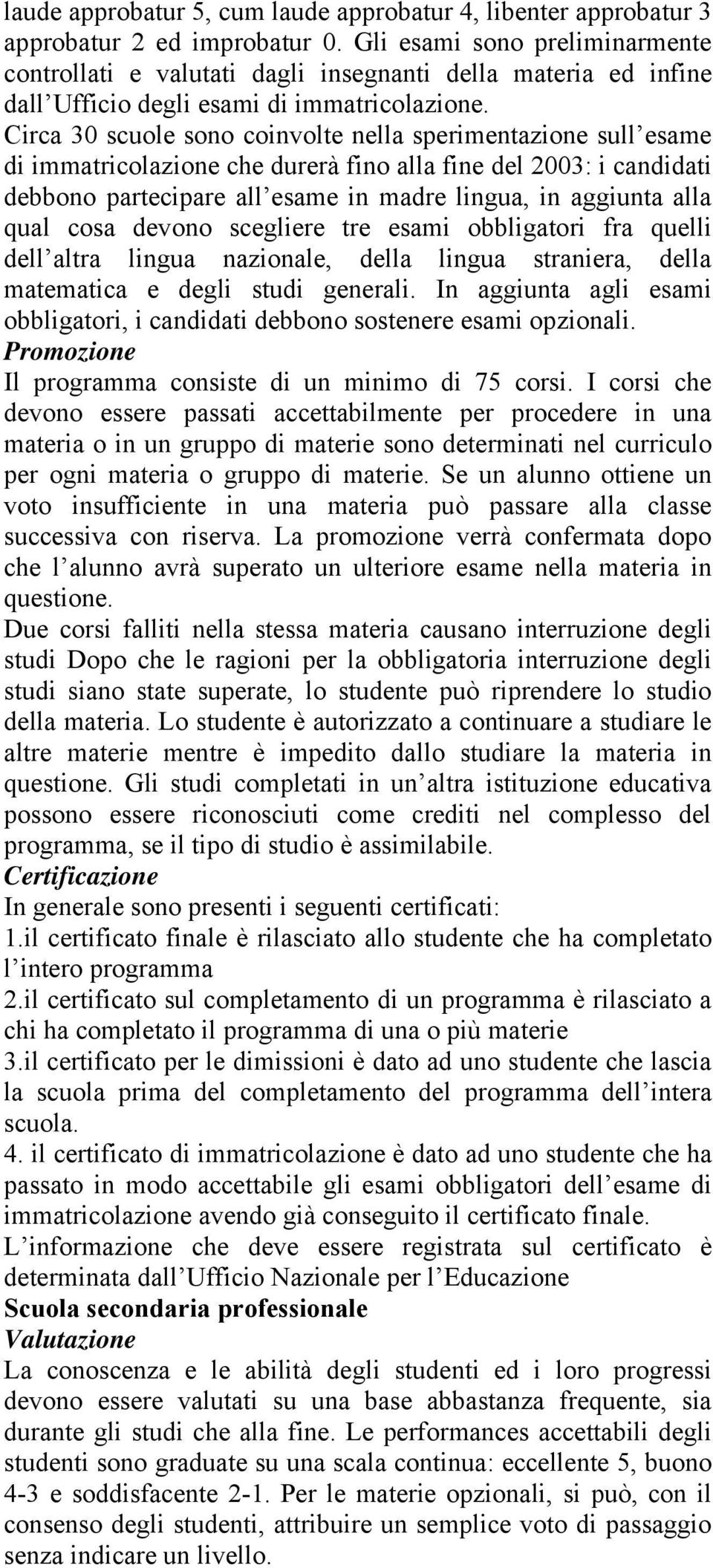 laude approbatur 5, cum laude approbatur 4, libenter approbatur 3 approbatur 2 ed improbatur 0. Gli esami sono preliminarmente controllati e valutati dagli insegnanti della materia ed infine dall'Ufficio degli esami di immatricolazione.
Circa 30 scuole sono coinvolte nella sperimentazione sull'esame di immatricolazione che durerà fino alla fine del 2003: i candidati debbono partecipare all'esame in madre lingua, in aggiunta alla qual cosa devono scegliere tre esami obbligatori fra quelli dell'altra lingua nazionale, della lingua straniera, della matematica e degli studi generali. In aggiunta agli esami obbligatori, i candidati debbono sostenere esami opzionali.
Promozione
Il programma consiste di un minimo di 75 corsi. I corsi che devono essere passati accettabilmente per procedere in una materia o in un gruppo di materie sono determinati nel curriculo per ogni materia o gruppo di materie. Se un alunno ottiene un voto insufficiente in una materia può passare alla classe successiva con riserva. La promozione verrà confermata dopo che l'alunno avrà superato un ulteriore esame nella materia in questione.
Due corsi falliti nella stessa materia causano interruzione degli studi Dopo che le ragioni per la obbligatoria interruzione degli studi siano state superate, lo studente può riprendere lo studio della materia. Lo studente è autorizzato a continuare a studiare le altre materie mentre è impedito dallo studiare la materia in questione. Gli studi completati in un'altra istituzione educativa possono essere riconosciuti come crediti nel complesso del programma, se il tipo di studio è assimilabile.
Certificazione
In generale sono presenti i seguenti certificati:
1.il certificato finale è rilasciato allo studente che ha completato l'intero programma
2.il certificato sul completamento di un programma è rilasciato a chi ha completato il programma di una o più materie
3.il certificato per le dimissioni è dato ad uno studente che lascia la scuola prima del completamento del programma dell'intera scuola.
4. il certificato di immatricolazione è dato ad uno studente che ha passato in modo accettabile gli esami obbligatori dell'esame di immatricolazione avendo già conseguito il certificato finale.
L'informazione che deve essere registrata sul certificato è determinata dall'Ufficio Nazionale per l'Educazione
Scuola secondaria professionale
Valutazione
La conoscenza e le abilità degli studenti ed i loro progressi devono essere valutati su una base abbastanza frequente, sia durante gli studi che alla fine. Le performances accettabili degli studenti sono graduate su una scala continua: eccellente 5, buono 4-3 e soddisfacente 2-1. Per le materie opzionali, si può, con il consenso degli studenti, attribuire un semplice voto di passaggio senza indicare un livello.